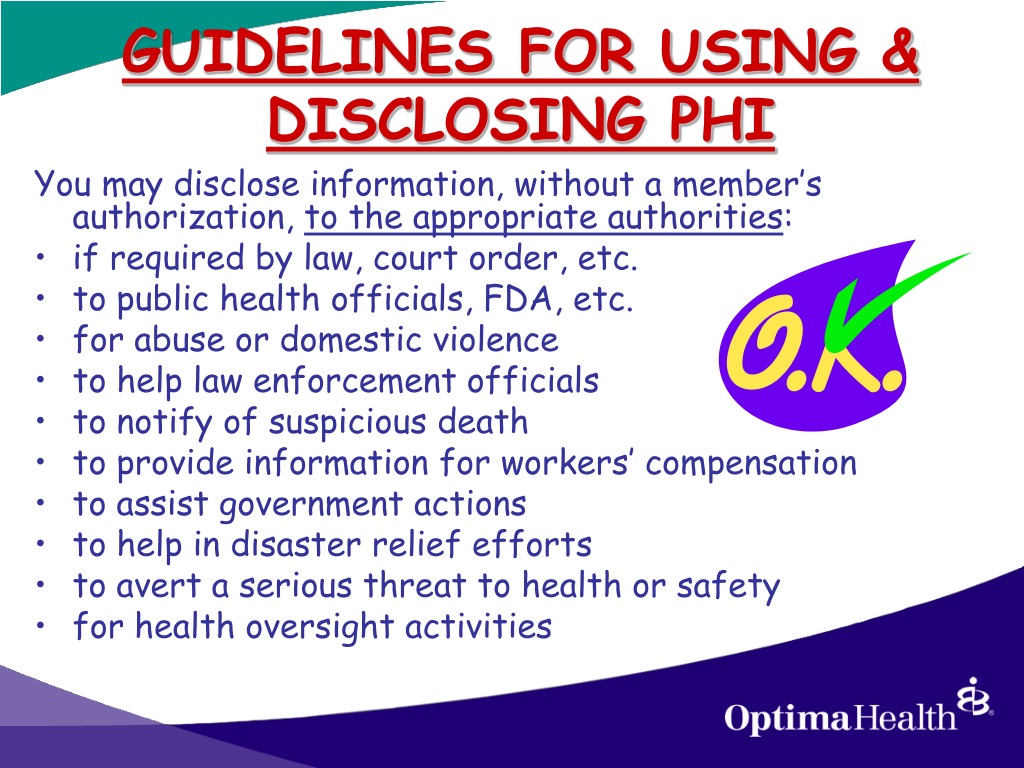 GUIDELINES FOR USING & DISCLOSING PHI

You may disclose information, without a member's authorization, to the appropriate authorities:

• if required by law, court order, etc.
• to public health officials, FDA, etc.
• for abuse or domestic violence
• to help law enforcement officials
• to notify of suspicious death
• to provide information for workers' compensation
• to assist government actions
• to help in disaster relief efforts
• to avert a serious threat to health or safety
• for health oversight activities

O.K.

OptimaHealth®